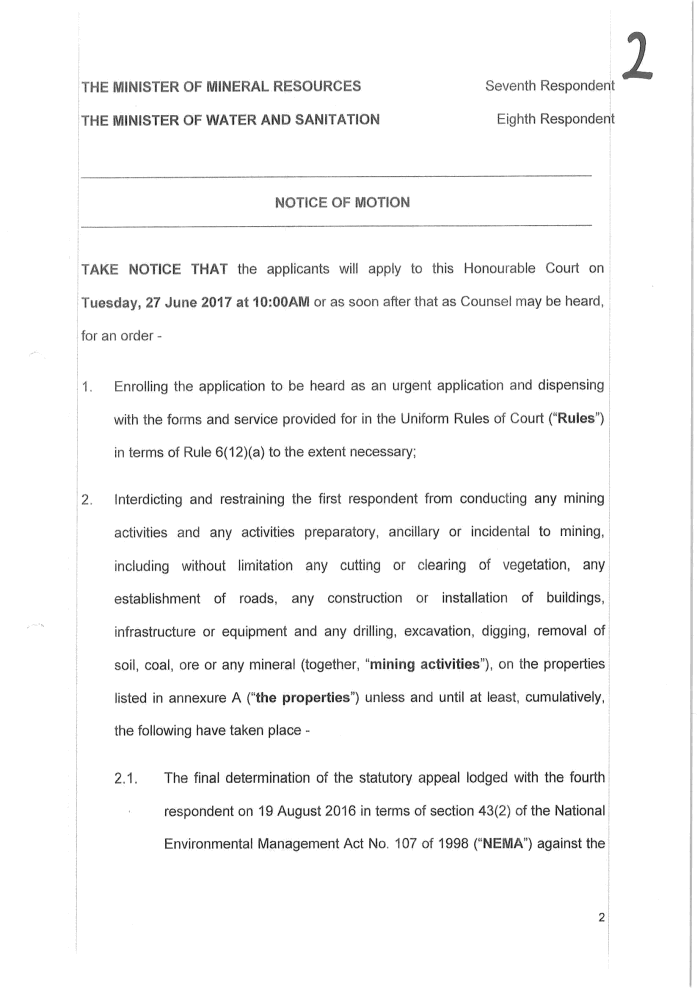 2

THE MINISTER OF MINERAL RESOURCES Seventh Respondent

THE MINISTER OF WATER AND SANITATION Eighth Respondent

NOTICE OF MOTION

TAKE NOTICE THAT the applicants will apply to this Honourable Court on Tuesday, 27 June 2017 at 10:00AM or as soon after that as Counsel may be heard, for an order -

1. Enrolling the application to be heard as an urgent application and dispensing with the forms and service provided for in the Uniform Rules of Court ("Rules") in terms of Rule 6(12)(a) to the extent necessary;

2. Interdicting and restraining the first respondent from conducting any mining activities and any activities preparatory, ancillary or incidental to mining, including without limitation any cutting or clearing of vegetation, any establishment of roads, any construction or installation of buildings, infrastructure or equipment and any drilling, excavation, digging, removal of soil, coal, ore or any mineral (together, "mining activities"), on the properties listed in annexure A ("the properties") unless and until at least, cumulatively, the following have taken place -

2.1. The final determination of the statutory appeal lodged with the fourth respondent on 19 August 2016 in terms of section 43(2) of the National Environmental Management Act No. 107 of 1998 ("NEMA") against the

2